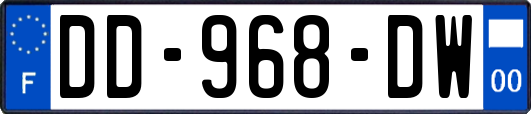 F

DD-968-DW

00